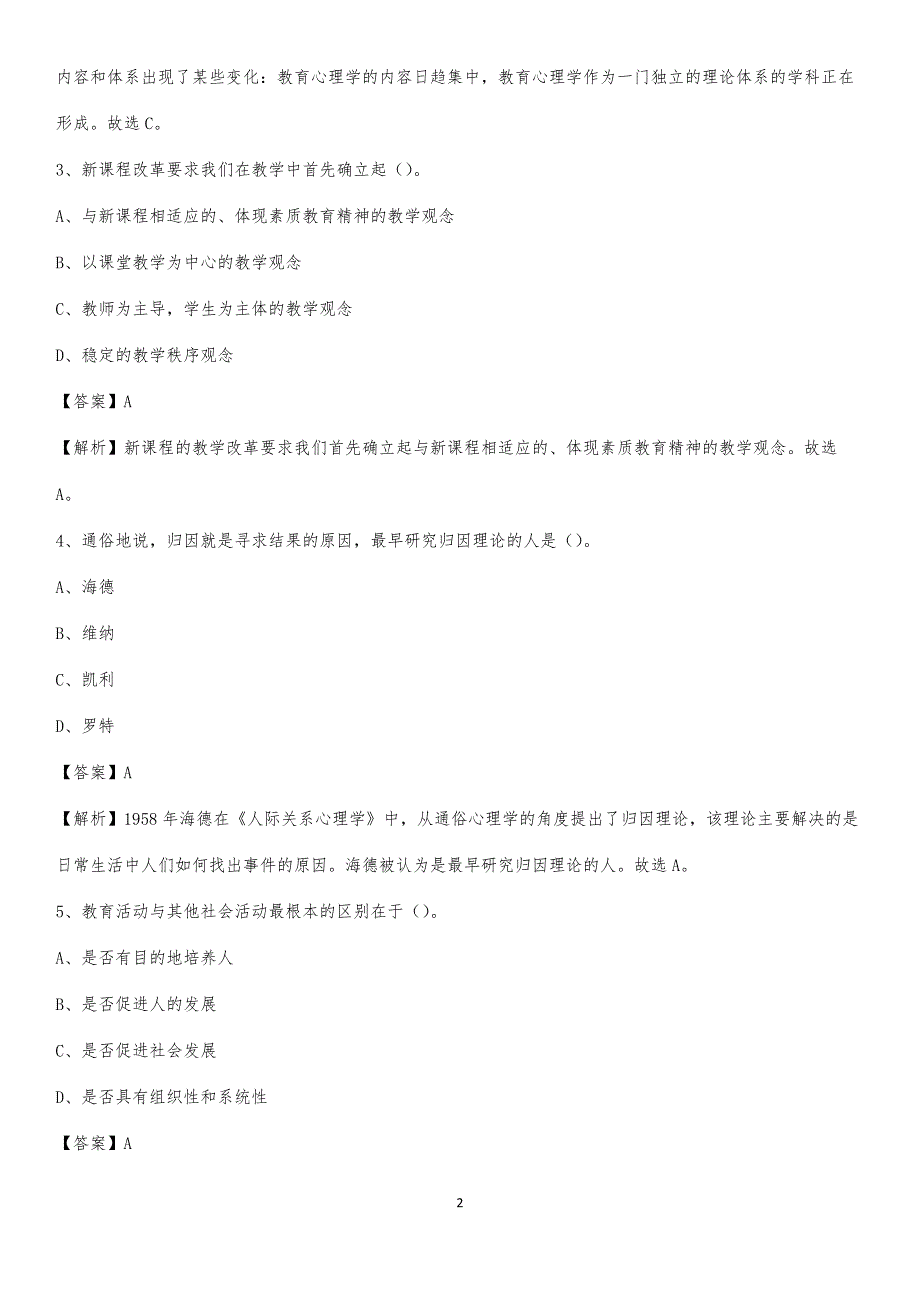 内容和体系出现了某些变化：教育心理学的内容日趋集中，教育心理学作为一门独立的理论体系的学科正在形成。故选C。

3、新课程改革要求我们在教学中首先确立起（）。

A、与新课程相适应的、体现素质教育精神的教学观念

B、以课堂教学为中心的教学观念

C、教师为主导，学生为主体的教学观念

D、稳定的教学秩序观念

【答案】A

【解析】新课程的教学改革要求我们首先确立起与新课程相适应的、体现素质教育精神的教学观念。故选A。

4、通俗地说，归因就是寻求结果的原因，最早研究归因理论的人是（）。

A、海德

B、维纳

C、凯利

D、罗特

【答案】A

【解析】1958年海德在《人际关系心理学》中，从通俗心理学的角度提出了归因理论，该理论主要解决的是日常生活中人们如何找出事件的原因。海德被认为是最早研究归因理论的人。故选A。

5、教育活动与其他社会活动最根本的区别在于（）。

A、是否有目的地培养人

B、是否促进人的发展

C、是否促进社会发展

D、是否具有组织性和系统性

【答案】A

2